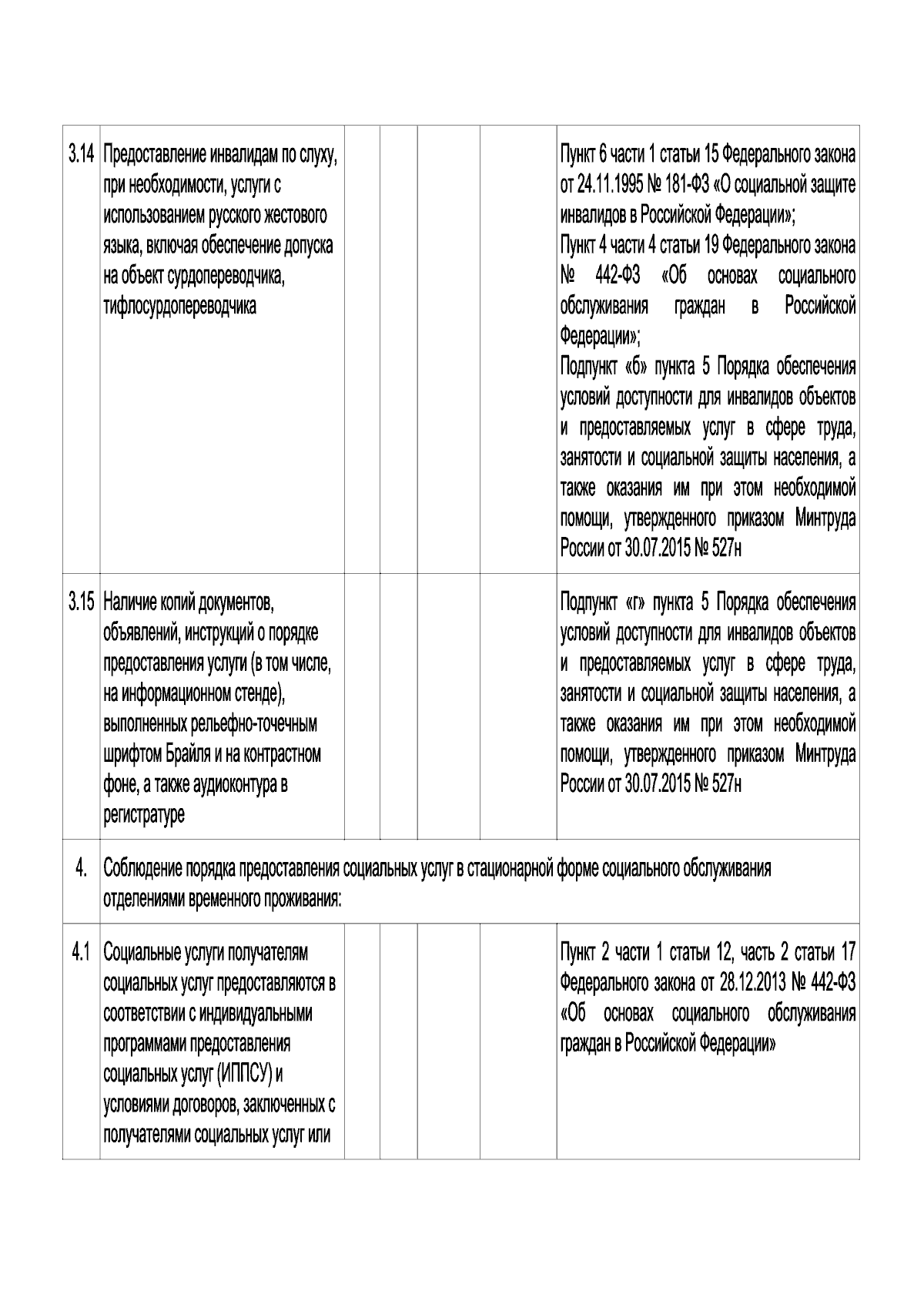 | 3.14 | Предоставление инвалидам по слуху, при необходимости, услуги с использованием русского жестового языка, включая обеспечение допуска на объект сурдопереводчика, тифлосурдопереводчика |  |  |  |  | Пункт 6 части 1 статьи 15 Федерального закона от 24.11.1995 № 181-ФЗ «О социальной защите инвалидов в Российской Федерации»; Пункт 4 части 4 статьи 19 Федерального закона № 442-ФЗ «Об основах социального обслуживания граждан в Российской Федерации»; Подпункт «б» пункта 5 Порядка обеспечения условий доступности для инвалидов объектов и предоставляемых услуг в сфере труда, занятости и социальной защиты населения, а также оказания им при этом необходимой помощи, утвержденного приказом Минтруда России от 30.07.2015 № 527н |
|---|---|---|---|---|---|---|
| 3.15 | Наличие копий документов, объявлений, инструкций о порядке предоставления услуги (в том числе, на информационном стенде), выполненных рельефно-точечным шрифтом Брайля и на контрастном фоне, а также аудиоконтура в регистратуре |  |  |  |  | Подпункт «г» пункта 5 Порядка обеспечения условий доступности для инвалидов объектов и предоставляемых услуг в сфере труда, занятости и социальной защиты населения, а также оказания им при этом необходимой помощи, утвержденного приказом Минтруда России от 30.07.2015 № 527н |
| 4. | Соблюдение порядка предоставления социальных услуг в стационарной форме социального обслуживания отделениями временного проживания: |  |  |  |  |  |
| 4.1 | Социальные услуги получателям социальных услуг предоставляются в соответствии с индивидуальными программами предоставления социальных услуг (ИППСУ) и условиями договоров, заключенных с получателями социальных услуг или |  |  |  |  | Пункт 2 части 1 статьи 12, часть 2 статьи 17 Федерального закона от 28.12.2013 № 442-ФЗ «Об основах социального обслуживания граждан в Российской Федерации» |